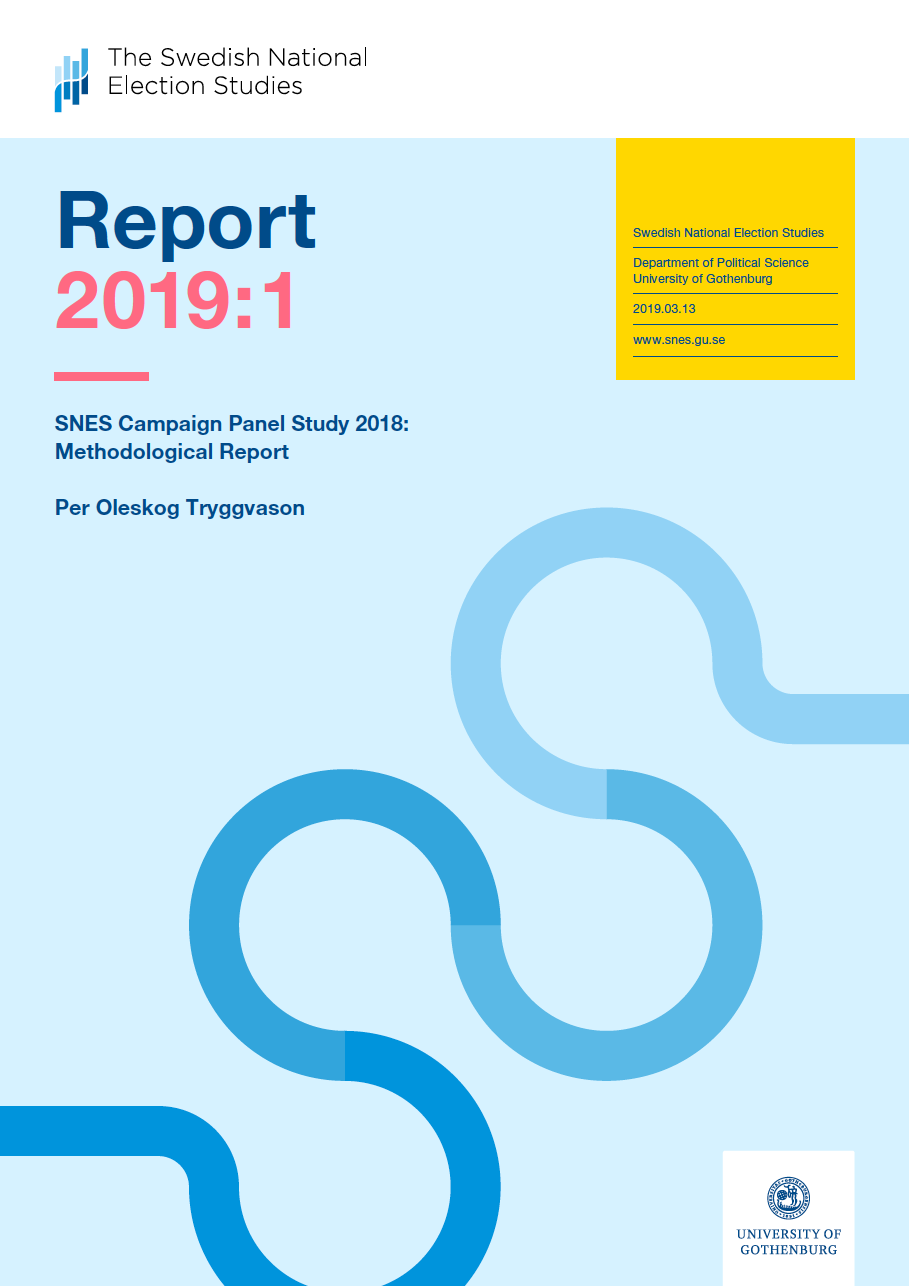 The Swedish National Election Studies

Report
2019:1

Swedish National Election Studies

Department of Political Science
University of Gothenburg

2019.03.13

www.snes.gu.se

SNES Campaign Panel Study 2018: Methodological Report

Per Oleskog Tryggvason

UNIVERSITY OF GOTHENBURG